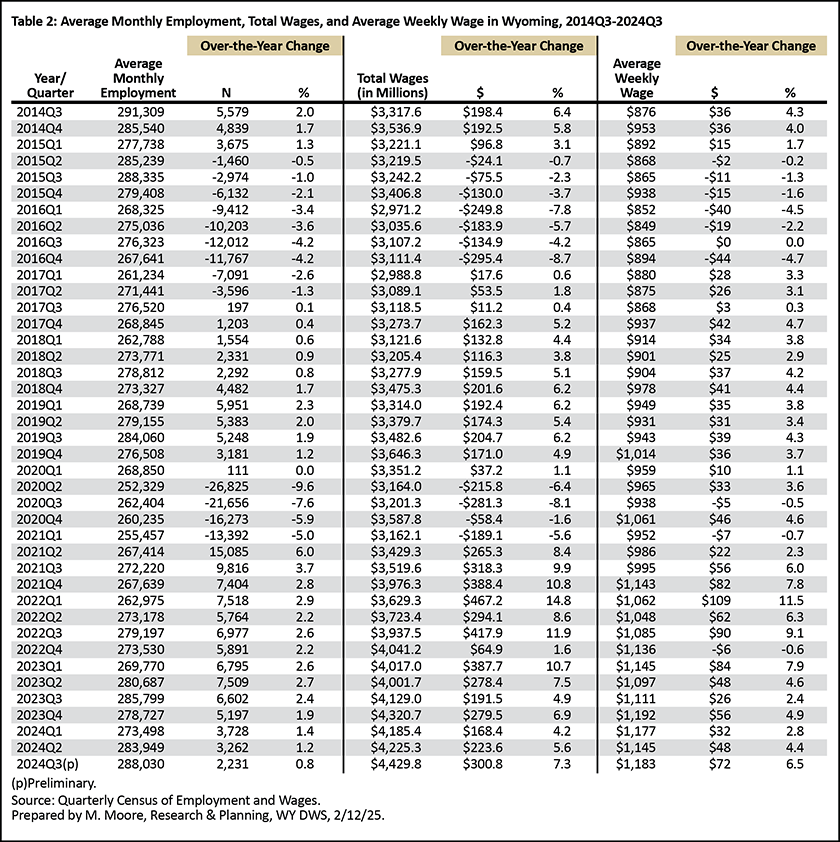 Table 2: Average Monthly Employment, Total Wages, and Average Weekly Wage in Wyoming, 2014Q3-2024Q3

| Year/ Quarter | Average Monthly Employment | Over-the-Year Change N | Over-the-Year Change % | Total Wages (in Millions) | Over-the-Year Change $ | Over-the-Year Change % | Average Weekly Wage | Over-the-Year Change $ | Over-the-Year Change % |
|---|---|---|---|---|---|---|---|---|---|
| 2014Q3 | 291,309 | 5,579 | 2.0 | $3,317.6 | $198.4 | 6.4 | $876 | $36 | 4.3 |
| 2014Q4 | 285,540 | 4,839 | 1.7 | $3,536.9 | $192.5 | 5.8 | $953 | $36 | 4.0 |
| 2015Q1 | 277,738 | 3,675 | 1.3 | $3,221.1 | $96.8 | 3.1 | $892 | $15 | 1.7 |
| 2015Q2 | 285,239 | -1,460 | -0.5 | $3,219.5 | -$24.1 | -0.7 | $868 | -$2 | -0.2 |
| 2015Q3 | 288,335 | -2,974 | -1.0 | $3,242.2 | -$75.5 | -2.3 | $865 | -$11 | -1.3 |
| 2015Q4 | 279,408 | -6,132 | -2.1 | $3,406.8 | -$130.0 | -3.7 | $938 | -$15 | -1.6 |
| 2016Q1 | 268,325 | -9,412 | -3.4 | $2,971.2 | -$249.8 | -7.8 | $852 | -$40 | -4.5 |
| 2016Q2 | 275,036 | -10,203 | -3.6 | $3,035.6 | -$183.9 | -5.7 | $849 | -$19 | -2.2 |
| 2016Q3 | 276,323 | -12,012 | -4.2 | $3,107.2 | -$134.9 | -4.2 | $865 | $0 | 0.0 |
| 2016Q4 | 267,641 | -11,767 | -4.2 | $3,111.4 | -$295.4 | -8.7 | $894 | -$44 | -4.7 |
| 2017Q1 | 261,234 | -7,091 | -2.6 | $2,988.8 | $17.6 | 0.6 | $880 | $28 | 3.3 |
| 2017Q2 | 271,441 | -3,596 | -1.3 | $3,089.1 | $53.5 | 1.8 | $875 | $26 | 3.1 |
| 2017Q3 | 276,520 | 197 | 0.1 | $3,118.5 | $11.2 | 0.4 | $868 | $3 | 0.3 |
| 2017Q4 | 268,845 | 1,203 | 0.4 | $3,273.7 | $162.3 | 5.2 | $937 | $42 | 4.7 |
| 2018Q1 | 262,788 | 1,554 | 0.6 | $3,121.6 | $132.8 | 4.4 | $914 | $34 | 3.8 |
| 2018Q2 | 273,771 | 2,331 | 0.9 | $3,205.4 | $116.3 | 3.8 | $901 | $25 | 2.9 |
| 2018Q3 | 278,812 | 2,292 | 0.8 | $3,277.9 | $159.5 | 5.1 | $904 | $37 | 4.2 |
| 2018Q4 | 273,327 | 4,482 | 1.7 | $3,475.3 | $201.6 | 6.2 | $978 | $41 | 4.4 |
| 2019Q1 | 268,739 | 5,951 | 2.3 | $3,314.0 | $192.4 | 6.2 | $949 | $35 | 3.8 |
| 2019Q2 | 279,155 | 5,383 | 2.0 | $3,379.7 | $174.3 | 5.4 | $931 | $31 | 3.4 |
| 2019Q3 | 284,060 | 5,248 | 1.9 | $3,482.6 | $204.7 | 6.2 | $943 | $39 | 4.3 |
| 2019Q4 | 276,508 | 3,181 | 1.2 | $3,646.3 | $171.0 | 4.9 | $1,014 | $36 | 3.7 |
| 2020Q1 | 268,850 | 111 | 0.0 | $3,351.2 | $37.2 | 1.1 | $959 | $10 | 1.1 |
| 2020Q2 | 252,329 | -26,825 | -9.6 | $3,164.0 | -$215.8 | -6.4 | $965 | $33 | 3.6 |
| 2020Q3 | 262,404 | -21,656 | -7.6 | $3,201.3 | -$281.3 | -8.1 | $938 | -$5 | -0.5 |
| 2020Q4 | 260,235 | -16,273 | -5.9 | $3,587.8 | -$58.4 | -1.6 | $1,061 | $46 | 4.6 |
| 2021Q1 | 255,457 | -13,392 | -5.0 | $3,162.1 | -$189.1 | -5.6 | $952 | -$7 | -0.7 |
| 2021Q2 | 267,414 | 15,085 | 6.0 | $3,429.3 | $265.3 | 8.4 | $986 | $22 | 2.3 |
| 2021Q3 | 272,220 | 9,816 | 3.7 | $3,519.6 | $318.3 | 9.9 | $995 | $56 | 6.0 |
| 2021Q4 | 267,639 | 7,404 | 2.8 | $3,976.3 | $388.4 | 10.8 | $1,143 | $82 | 7.8 |
| 2022Q1 | 262,975 | 7,518 | 2.9 | $3,629.3 | $467.2 | 14.8 | $1,062 | $109 | 11.5 |
| 2022Q2 | 273,178 | 5,764 | 2.2 | $3,723.4 | $294.1 | 8.6 | $1,048 | $62 | 6.3 |
| 2022Q3 | 279,197 | 6,977 | 2.6 | $3,937.5 | $417.9 | 11.9 | $1,085 | $90 | 9.1 |
| 2022Q4 | 273,530 | 5,891 | 2.2 | $4,041.2 | $64.9 | 1.6 | $1,136 | -$6 | -0.6 |
| 2023Q1 | 269,770 | 6,795 | 2.6 | $4,017.0 | $387.7 | 10.7 | $1,145 | $84 | 7.9 |
| 2023Q2 | 280,687 | 7,509 | 2.7 | $4,001.7 | $278.4 | 7.5 | $1,097 | $48 | 4.6 |
| 2023Q3 | 285,799 | 6,602 | 2.4 | $4,129.0 | $191.5 | 4.9 | $1,111 | $26 | 2.4 |
| 2023Q4 | 278,727 | 5,197 | 1.9 | $4,320.7 | $279.5 | 6.9 | $1,192 | $56 | 4.9 |
| 2024Q1 | 273,498 | 3,728 | 1.4 | $4,185.4 | $168.4 | 4.2 | $1,177 | $32 | 2.8 |
| 2024Q2 | 283,949 | 3,262 | 1.2 | $4,225.3 | $223.6 | 5.6 | $1,145 | $48 | 4.4 |
| 2024Q3(p) | 288,030 | 2,231 | 0.8 | $4,429.8 | $300.8 | 7.3 | $1,183 | $72 | 6.5 |

(p)Preliminary.
Source: Quarterly Census of Employment and Wages.
Prepared by M. Moore, Research & Planning, WY DWS, 2/12/25.